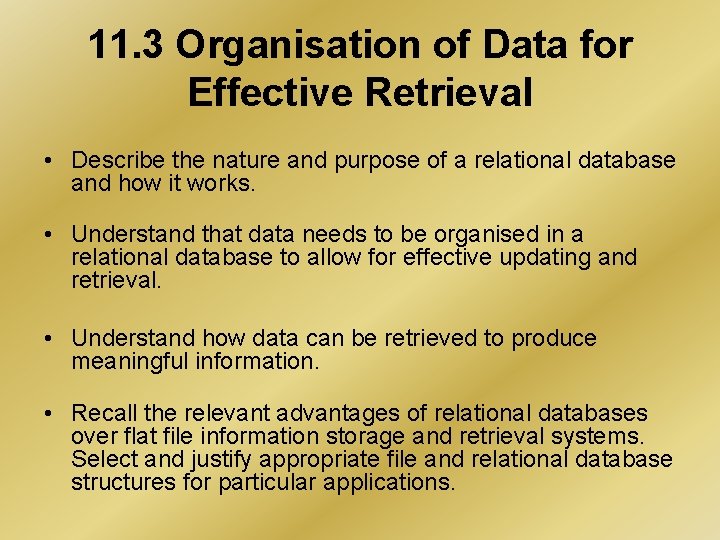 11.3 Organisation of Data for Effective Retrieval

• Describe the nature and purpose of a relational database and how it works.

• Understand that data needs to be organised in a relational database to allow for effective updating and retrieval.

• Understand how data can be retrieved to produce meaningful information.

• Recall the relevant advantages of relational databases over flat file information storage and retrieval systems. Select and justify appropriate file and relational database structures for particular applications.